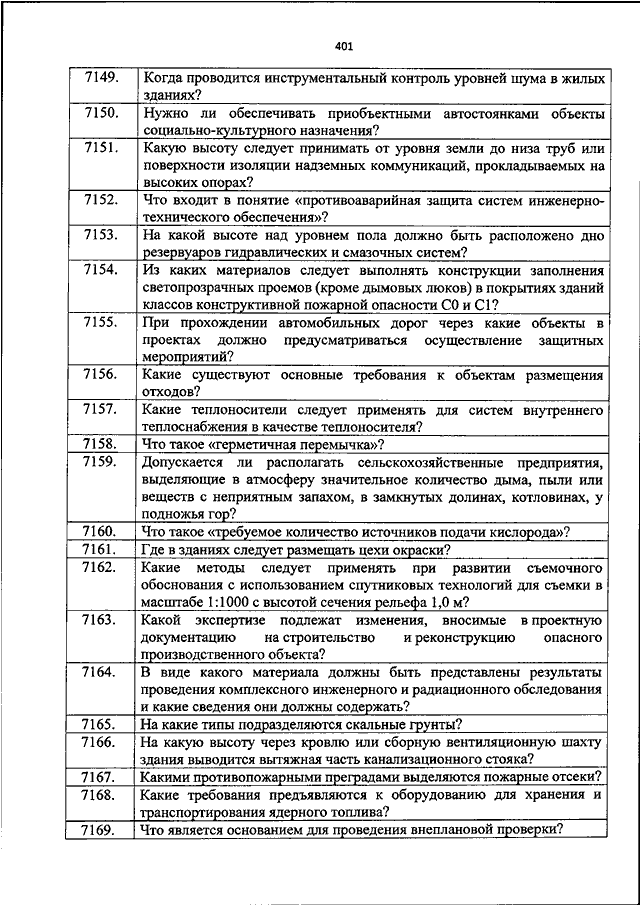 401

| | |
|---|---|
| 7149. | Когда проводится инструментальный контроль уровней шума в жилых зданиях? |
| 7150. | Нужно ли обеспечивать приобъектными автостоянками объекты социально-культурного назначения? |
| 7151. | Какую высоту следует принимать от уровня земли до низа труб или поверхности изоляции надземных коммуникаций, прокладываемых на высоких опорах? |
| 7152. | Что входит в понятие «противоаварийная защита систем инженерно-технического обеспечения»? |
| 7153. | На какой высоте над уровнем пола должно быть расположено дно резервуаров гидравлических и смазочных систем? |
| 7154. | Из каких материалов следует выполнять конструкции заполнения светопрозрачных проемов (кроме дымовых люков) в покрытиях зданий классов конструктивной пожарной опасности С0 и С1? |
| 7155. | При прохождении автомобильных дорог через какие объекты в проектах должно предусматриваться осуществление защитных мероприятий? |
| 7156. | Какие существуют основные требования к объектам размещения отходов? |
| 7157. | Какие теплоносители следует применять для систем внутреннего теплоснабжения в качестве теплоносителя? |
| 7158. | Что такое «герметичная перемычка»? |
| 7159. | Допускается ли располагать сельскохозяйственные предприятия, выделяющие в атмосферу значительное количество дыма, пыли или веществ с неприятным запахом, в замкнутых долинах, котловинах, у подножья гор? |
| 7160. | Что такое «требуемое количество источников подачи кислорода»? |
| 7161. | Где в зданиях следует размещать цехи окраски? |
| 7162. | Какие методы следует применять при развитии съемочного обоснования с использованием спутниковых технологий для съемки в масштабе 1:1000 с высотой сечения рельефа 1,0 м? |
| 7163. | Какой экспертизе подлежат изменения, вносимые в проектную документацию на строительство и реконструкцию опасного производственного объекта? |
| 7164. | В виде какого материала должны быть представлены результаты проведения комплексного инженерного и радиационного обследования и какие сведения они должны содержать? |
| 7165. | На какие типы подразделяются скальные грунты? |
| 7166. | На какую высоту через кровлю или сборную вентиляционную шахту здания выводится вытяжная часть канализационного стояка? |
| 7167. | Какими противопожарными преградами выделяются пожарные отсеки? |
| 7168. | Какие требования предъявляются к оборудованию для хранения и транспортирования ядерного топлива? |
| 7169. | Что является основанием для проведения внеплановой проверки? |